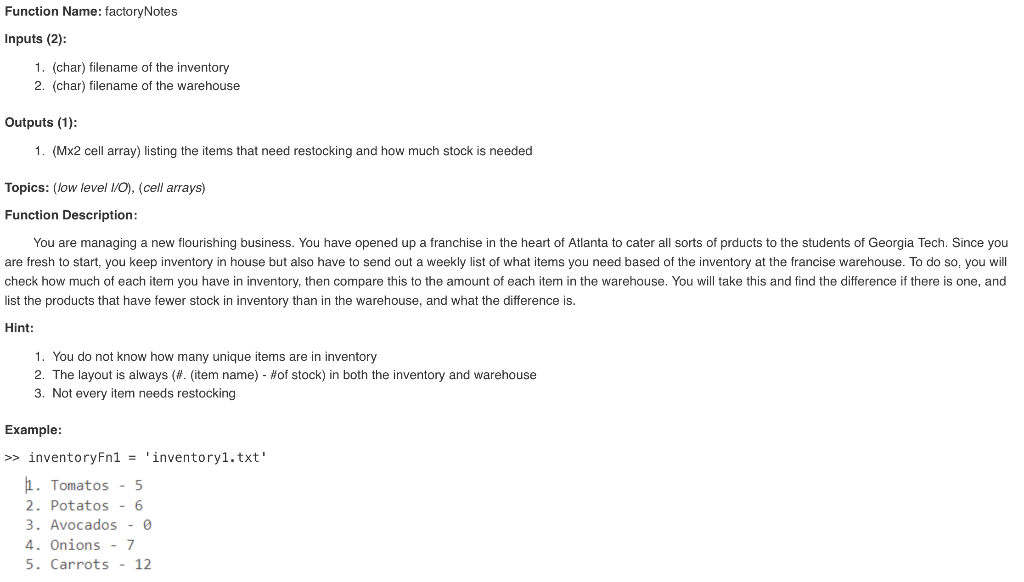 **Function Name:** factoryNotes

**Inputs (2):**

1. (char) filename of the inventory
2. (char) filename of the warehouse

**Outputs (1):**

1. (Mx2 cell array) listing the items that need restocking and how much stock is needed

**Topics:** (*low level I/O*), (*cell arrays*)

**Function Description:**

You are managing a new flourishing business. You have opened up a franchise in the heart of Atlanta to cater all sorts of prducts to the students of Georgia Tech. Since you are fresh to start, you keep inventory in house but also have to send out a weekly list of what items you need based of the inventory at the francise warehouse. To do so, you will check how much of each item you have in inventory, then compare this to the amount of each item in the warehouse. You will take this and find the difference if there is one, and list the products that have fewer stock in inventory than in the warehouse, and what the difference is.

**Hint:**

1. You do not know how many unique items are in inventory
2. The layout is always (#. (item name) - #of stock) in both the inventory and warehouse
3. Not every item needs restocking

**Example:**

>> inventoryFn1 = 'inventory1.txt'

1. Tomatos - 5
2. Potatos - 6
3. Avocados - 0
4. Onions - 7
5. Carrots - 12